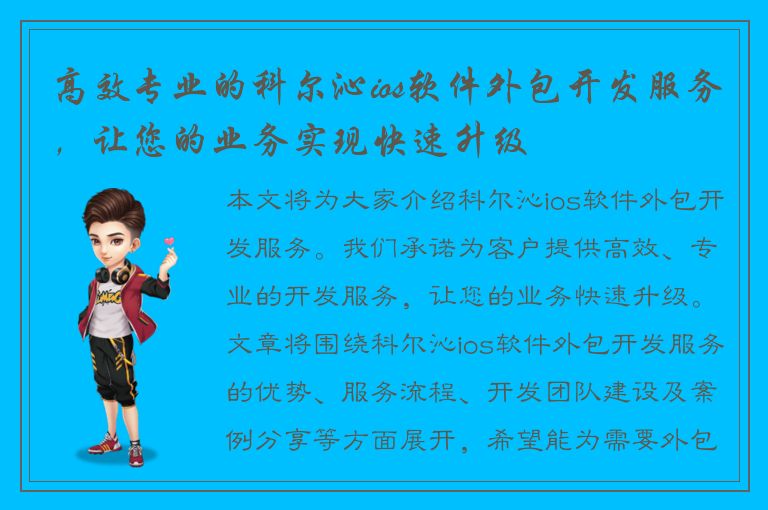 高效专业的科尔沁ios软件外包开发服务，让您的业务实现快速升级

本文将为大家介绍科尔沁ios软件外包开发服务。我们承诺为客户提供高效、专业的开发服务，让您的业务快速升级。文章将围绕科尔沁ios软件外包开发服务的优势、服务流程、开发团队建设及案例分享等方面展开，希望能为需要外包